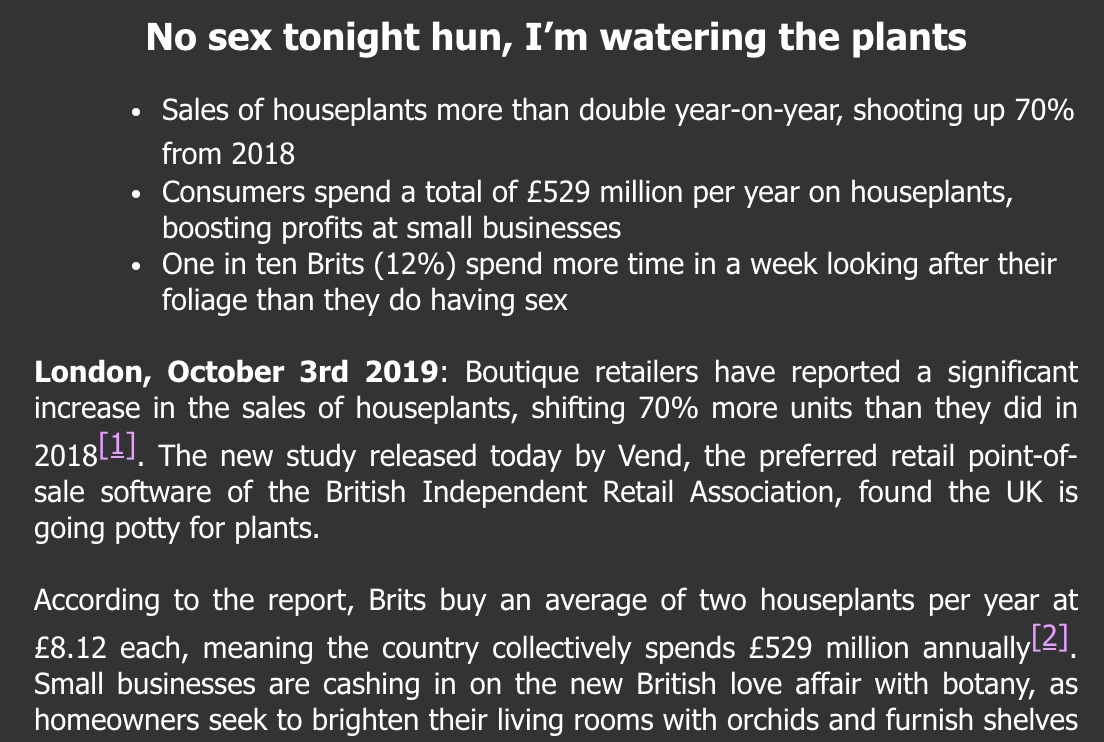 No sex tonight hun, I'm watering the plants

• Sales of houseplants more than double year-on-year, shooting up 70% from 2018
• Consumers spend a total of £529 million per year on houseplants, boosting profits at small businesses
• One in ten Brits (12%) spend more time in a week looking after their foliage than they do having sex

London, October 3rd 2019: Boutique retailers have reported a significant increase in the sales of houseplants, shifting 70% more units than they did in 2018$^{[1]}$. The new study released today by Vend, the preferred retail point-of-sale software of the British Independent Retail Association, found the UK is going potty for plants.

According to the report, Brits buy an average of two houseplants per year at £8.12 each, meaning the country collectively spends £529 million annually$^{[2]}$. Small businesses are cashing in on the new British love affair with botany, as homeowners seek to brighten their living rooms with orchids and furnish shelves